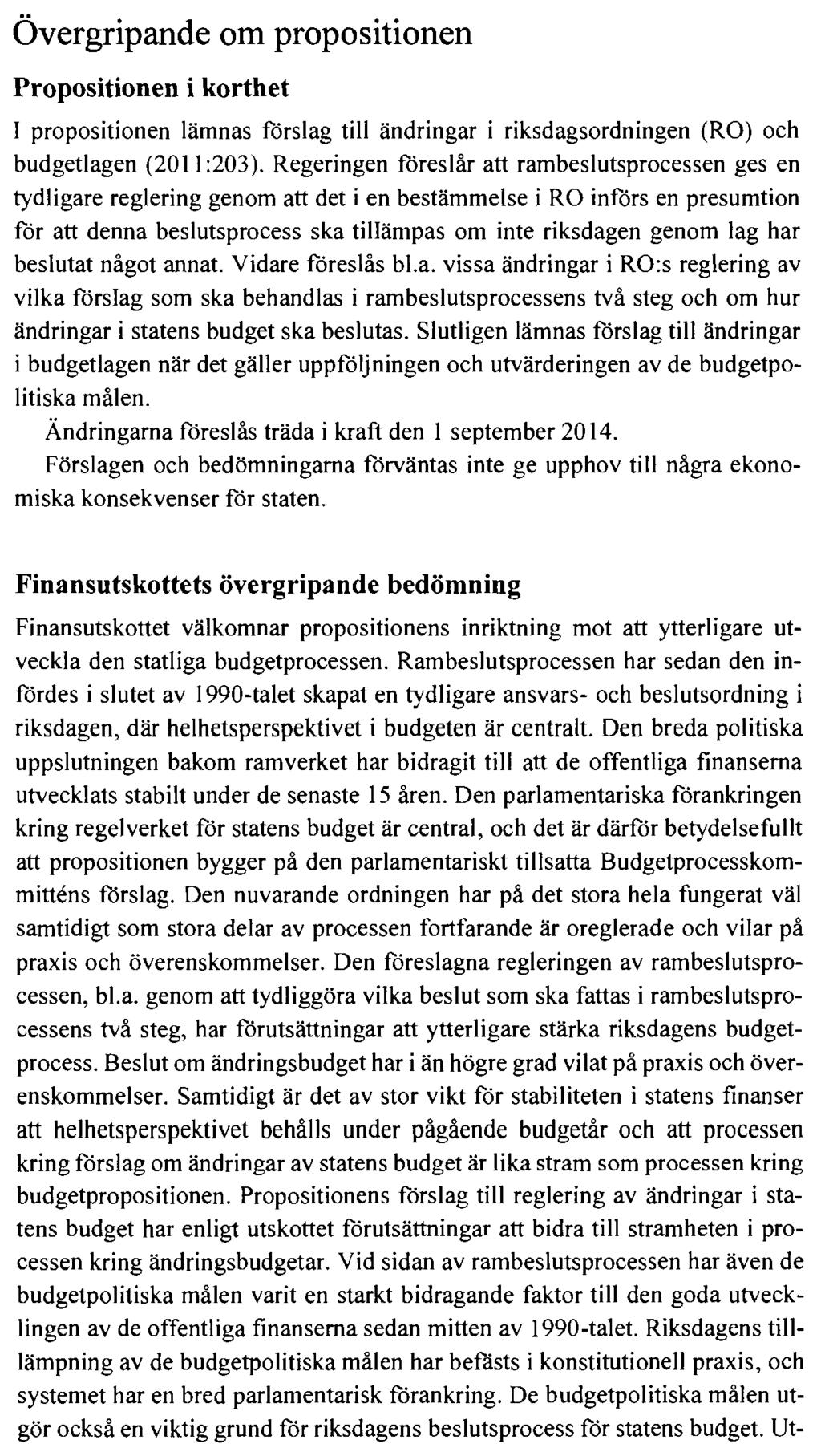 Övergripande om propositionen

Propositionen i korthet

I propositionen lämnas förslag till ändringar i riksdagsordningen (RO) och budgetlagen (2011:203). Regeringen föreslår att rambeslutsprocessen ges en tydligare reglering genom att det i en bestämmelse i RO införs en presumtion för att denna beslutsprocess ska tillämpas om inte riksdagen genom lag har beslutat något annat. Vidare föreslås bl.a. vissa ändringar i RO:s reglering av vilka förslag som ska behandlas i rambeslutsprocessens två steg och om hur ändringar i statens budget ska beslutas. Slutligen lämnas förslag till ändringar i budgetlagen när det gäller uppföljningen och utvärderingen av de budgetpolitiska målen.

Ändringarna föreslås träda i kraft den 1 september 2014.

Förslagen och bedömningarna förväntas inte ge upphov till några ekonomiska konsekvenser för staten.

Finansutskottets övergripande bedömning

Finansutskottet välkomnar propositionens inriktning mot att ytterligare utveckla den statliga budgetprocessen. Rambeslutsprocessen har sedan den infördes i slutet av 1990-talet skapat en tydligare ansvars- och beslutsordning i riksdagen, där helhetsperspektivet i budgeten är centralt. Den breda politiska uppslutningen bakom ramverket har bidragit till att de offentliga finanserna utvecklats stabilt under de senaste 15 åren. Den parlamentariska förankringen kring regelverket för statens budget är central, och det är därför betydelsefullt att propositionen bygger på den parlamentariskt tillsatta Budgetprocesskommitténs förslag. Den nuvarande ordningen har på det stora hela fungerat väl samtidigt som stora delar av processen fortfarande är oreglerade och vilar på praxis och överenskommelser. Den föreslagna regleringen av rambeslutsprocessen, bl.a. genom att tydliggöra vilka beslut som ska fattas i rambeslutsprocessens två steg, har förutsättningar att ytterligare stärka riksdagens budgetprocess. Beslut om ändringsbudget har i än högre grad vilat på praxis och överenskommelser. Samtidigt är det av stor vikt för stabiliteten i statens finanser att helhetsperspektivet behålls under pågående budgetår och att processen kring förslag om ändringar av statens budget är lika stram som processen kring budgetpropositionen. Propositionens förslag till reglering av ändringar i statens budget har enligt utskottet förutsättningar att bidra till stramheten i processen kring ändringsbudgetar. Vid sidan av rambeslutsprocessen har även de budgetpolitiska målen varit en starkt bidragande faktor till den goda utvecklingen av de offentliga finanserna sedan mitten av 1990-talet. Riksdagens tillämpning av de budgetpolitiska målen har befästs i konstitutionell praxis, och systemet har en bred parlamentarisk förankring. De budgetpolitiska målen utgör också en viktig grund för riksdagens beslutsprocess för statens budget. Ut-